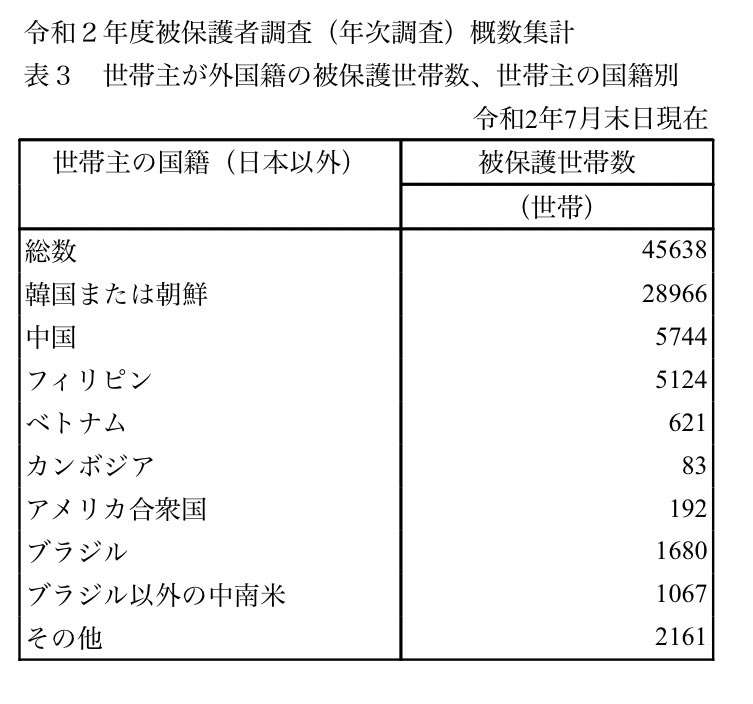 令和２年度被保護者調査（年次調査）概数集計
表３　世帯主が外国籍の被保護世帯数、世帯主の国籍別

令和2年7月末日現在

| 世帯主の国籍（日本以外） | 被保護世帯数 |
|---|---|
| | (世帯) |
| 総数 | 45638 |
| 韓国または朝鮮 | 28966 |
| 中国 | 5744 |
| フィリピン | 5124 |
| ベトナム | 621 |
| カンボジア | 83 |
| アメリカ合衆国 | 192 |
| ブラジル | 1680 |
| ブラジル以外の中南米 | 1067 |
| その他 | 2161 |